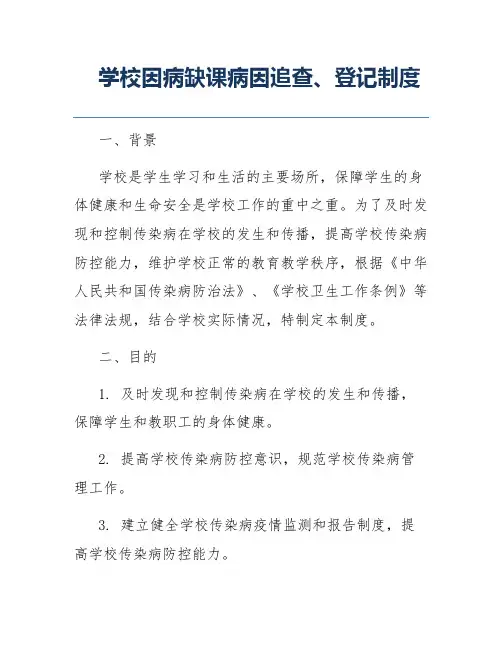 学校因病缺课病因追查、登记制度

一、背景

学校是学生学习和生活的主要场所，保障学生的身体健康和生命安全是学校工作的重中之重。为了及时发现和控制传染病在学校的发生和传播，提高学校传染病防控能力，维护学校正常的教育教学秩序，根据《中华人民共和国传染病防治法》、《学校卫生工作条例》等法律法规，结合学校实际情况，特制定本制度。

二、目的

1. 及时发现和控制传染病在学校的发生和传播，保障学生和教职工的身体健康。

2. 提高学校传染病防控意识，规范学校传染病管理工作。

3. 建立健全学校传染病疫情监测和报告制度，提高学校传染病防控能力。